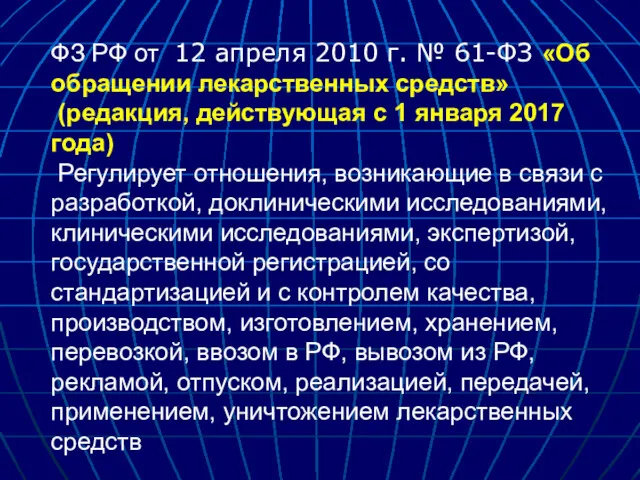 ФЗ РФ от 12 апреля 2010 г. № 61-ФЗ «Об обращении лекарственных средств» (редакция, действующая с 1 января 2017 года)

Регулирует отношения, возникающие в связи с разработкой, доклиническими исследованиями, клиническими исследованиями, экспертизой, государственной регистрацией, со стандартизацией и с контролем качества, производством, изготовлением, хранением, перевозкой, ввозом в РФ, вывозом из РФ, рекламой, отпуском, реализацией, передачей, применением, уничтожением лекарственных средств